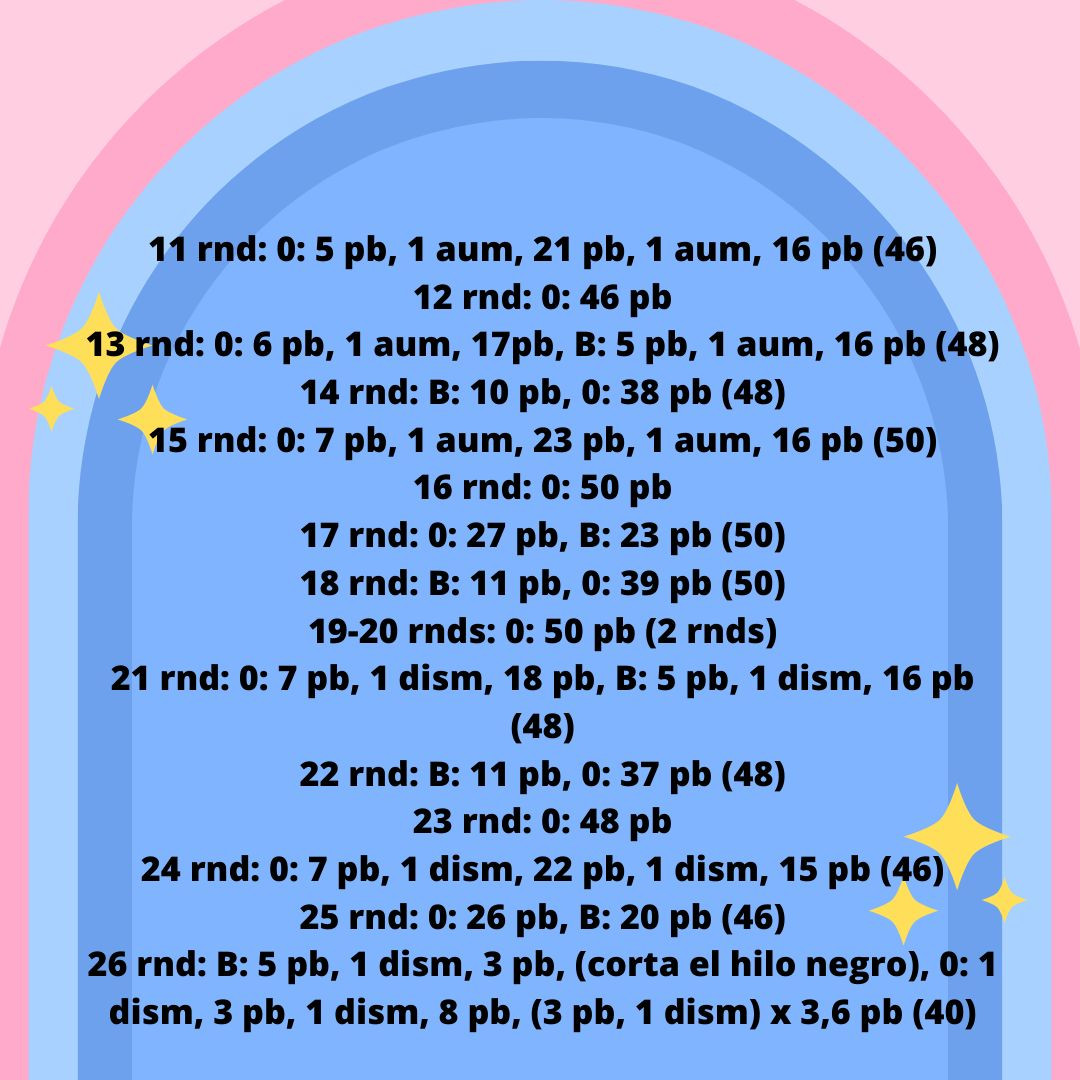 11 rnd: 0: 5 pb, 1 aum, 21 pb, 1 aum, 16 pb (46)
12 rnd: 0: 46 pb
13 rnd: 0: 6 pb, 1 aum, 17pb, B: 5 pb, 1 aum, 16 pb (48)
14 rnd: B: 10 pb, 0: 38 pb (48)
15 rnd: 0: 7 pb, 1 aum, 23 pb, 1 aum, 16 pb (50)
16 rnd: 0: 50 pb
17 rnd: 0: 27 pb, B: 23 pb (50)
18 rnd: B: 11 pb, 0: 39 pb (50)
19-20 rnds: 0: 50 pb (2 rnds)
21 rnd: 0: 7 pb, 1 dism, 18 pb, B: 5 pb, 1 dism, 16 pb (48)
22 rnd: B: 11 pb, 0: 37 pb (48)
23 rnd: 0: 48 pb
24 rnd: 0: 7 pb, 1 dism, 22 pb, 1 dism, 15 pb (46)
25 rnd: 0: 26 pb, B: 20 pb (46)
26 rnd: B: 5 pb, 1 dism, 3 pb, (corta el hilo negro), 0: 1 dism, 3 pb, 1 dism, 8 pb, (3 pb, 1 dism) x 3,6 pb (40)